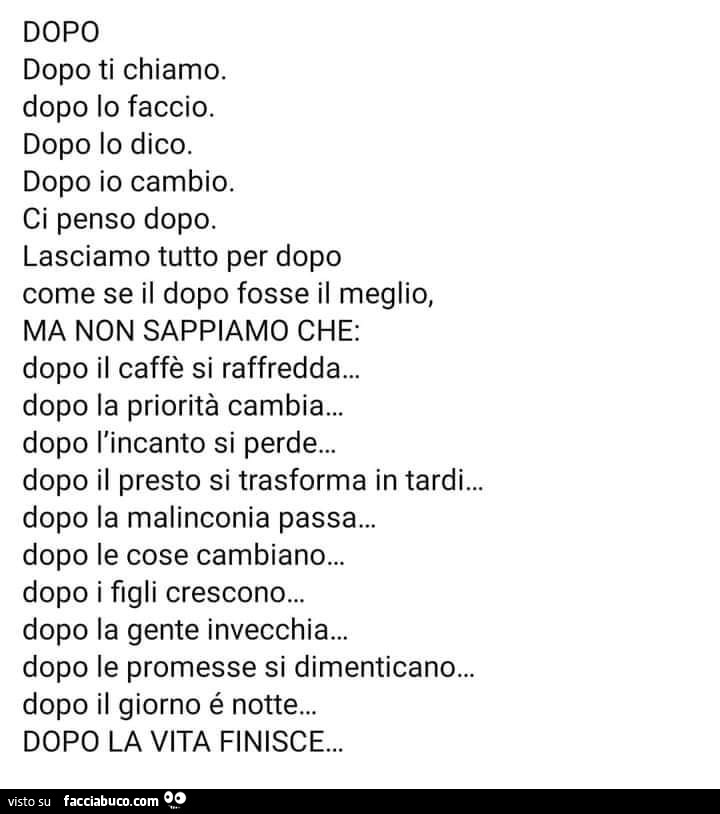 DOPO
Dopo ti chiamo.
dopo lo faccio.
Dopo lo dico.
Dopo io cambio.
Ci penso dopo.
Lasciamo tutto per dopo
come se il dopo fosse il meglio,
MA NON SAPPIAMO CHE:
dopo il caffè si raffredda...
dopo la priorità cambia...
dopo l'incanto si perde...
dopo il presto si trasforma in tardi...
dopo la malinconia passa...
dopo le cose cambiano...
dopo i figli crescono...
dopo la gente invecchia...
dopo le promesse si dimenticano...
dopo il giorno é notte...
DOPO LA VITA FINISCE...

visto su facciabuco.com